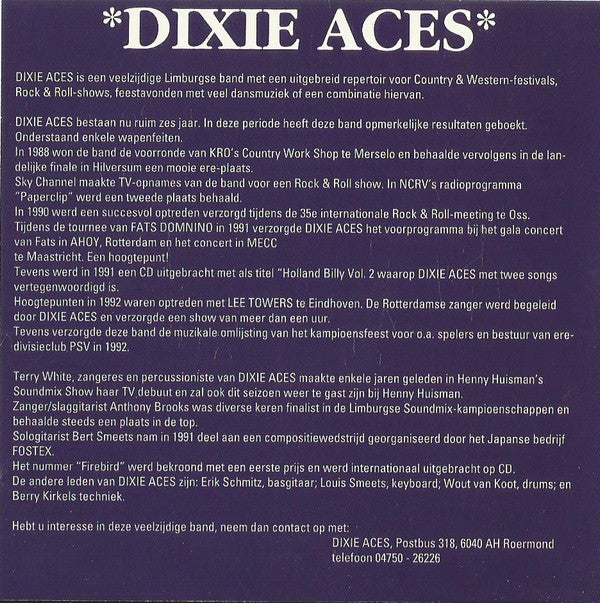 *DIXIE ACES*

DIXIE ACES is een veelzijdige Limburgse band met een uitgebreid repertoir voor Country & Western-festivals, Rock & Roll-shows, feestavonden met veel dansmuziek of een combinatie hiervan.

DIXIE ACES bestaan nu ruim zes jaar. In deze periode heeft deze band opmerkelijke resultaten geboekt. Onderstaand enkele wapenfeiten.
In 1988 won de band de voorronde van KRO's Country Work Shop te Merselo en behaalde vervolgens in de landelijke finale in Hilversum een mooie ere-plaats.
Sky Channel maakte TV-opnames van de band voor een Rock & Roll show. In NCRV's radioprogramma "Paperclip" werd een tweede plaats behaald.
In 1990 werd een succesvol optreden verzorgd tijdens de 35e internationale Rock & Roll-meeting te Oss.
Tijdens de tournee van FATS DOMNINO in 1991 verzorgde DIXIE ACES het voorprogramma bij het gala concert van Fats in AHOY, Rotterdam en het concert in MECC
te Maastricht. Een hoogtepunt!
Tevens werd in 1991 een CD uitgebracht met als titel "Holland Billy Vol. 2 waarop DIXIE ACES met twee songs vertegenwoordigd is.
Hoogtepunten in 1992 waren optreden met LEE TOWERS te Eindhoven. De Rotterdamse zanger werd begeleid door DIXIE ACES en verzorgde een show van meer dan een uur.
Tevens verzorgde deze band de muzikale omlijsting van het kampioensfeest voor o.a. spelers en bestuur van eredivisieclub PSV in 1992.

Terry White, zangeres en percussioniste van DIXIE ACES maakte enkele jaren geleden in Henny Huisman's Soundmix Show haar TV debuut en zal ook dit seizoen weer te gast zijn bij Henny Huisman.
Zanger/slaggitarist Anthony Brooks was diverse keren finalist in de Limburgse Soundmix-kampioenschappen en behaalde steeds een plaats in de top.
Sologitarist Bert Smeets nam in 1991 deel aan een compositiewedstrijd georganiseerd door het Japanse bedrijf FOSTEX.
Het nummer "Firebird" werd bekroond met een eerste prijs en werd internationaal uitgebracht op CD.
De andere leden van DIXIE ACES zijn: Erik Schmitz, basgitaar; Louis Smeets, keyboard; Wout van Koot, drums; en Berry Kirkels techniek.

Hebt u interesse in deze veelzijdige band, neem dan contact op met:
DIXIE ACES, Postbus 318, 6040 AH Roermond
telefoon 04750 - 26226